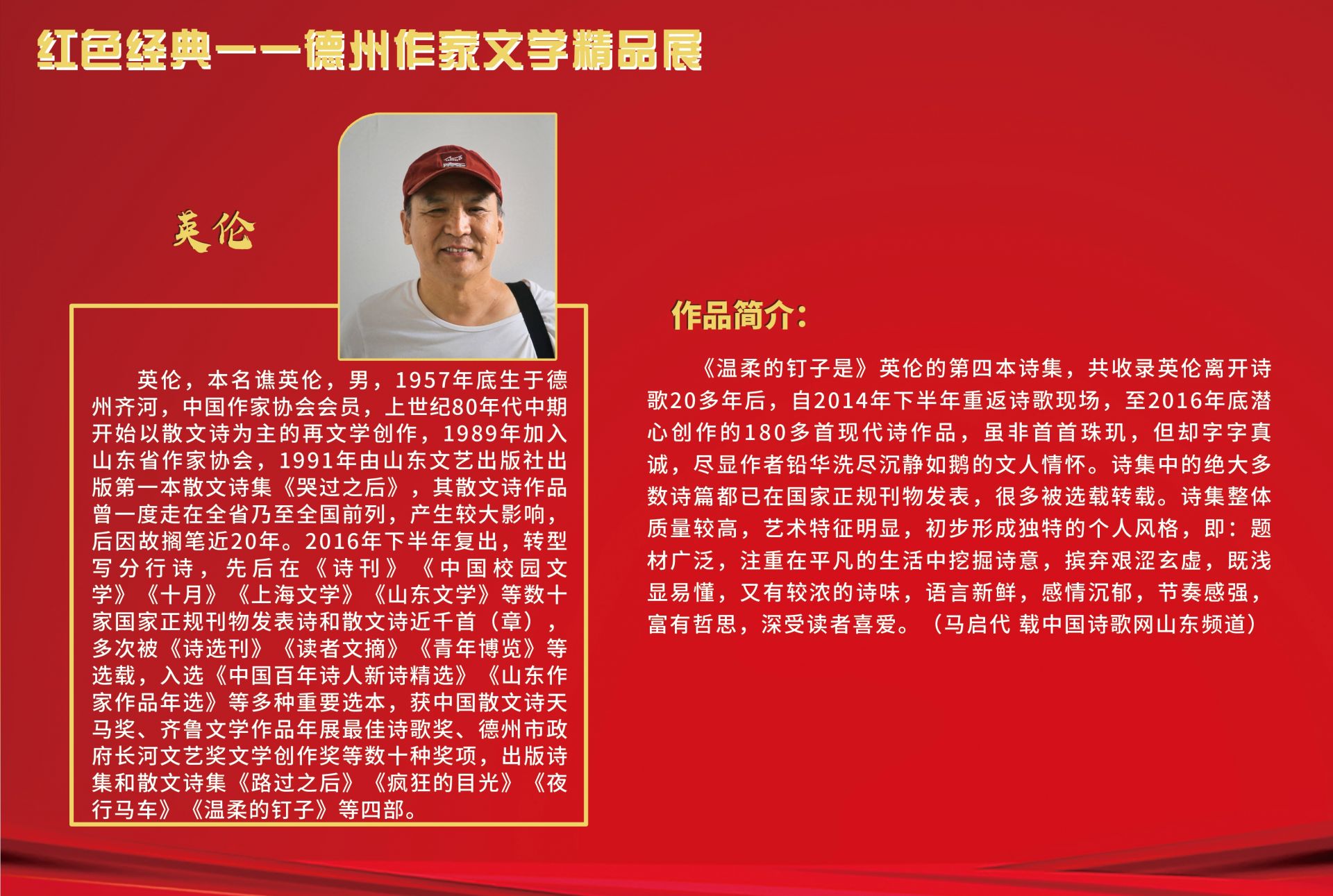 红色经典——德州作家文学精品展

英伦

英伦，本名谯英伦，男，1957年底生于德州齐河，中国作家协会会员，上世纪80年代中期开始以散文诗为主的再文学创作，1989年加入山东省作家协会，1991年由山东文艺出版社出版第一本散文诗集《哭过之后》，其散文诗作品曾一度走在全省乃至全国前列，产生较大影响，后因故搁笔近20年。2016年下半年复出，转型写分行诗，先后在《诗刊》《中国校园文学》《十月》《上海文学》《山东文学》等数十家国家正规刊物发表诗和散文诗近千首（章），多次被《诗选刊》《读者文摘》《青年博览》等选载，入选《中国百年诗人新诗精选》《山东作家作品年选》等多种重要选本，获中国散文诗天马奖、齐鲁文学作品年展最佳诗歌奖、德州市政府长河文艺奖文学创作奖等数十种奖项，出版诗集和散文诗集《路过之后》《疯狂的目光》《夜行马车》《温柔的钉子》等四部。

作品简介：

《温柔的钉子是》英伦的第四本诗集，共收录英伦离开诗歌20多年后，自2014年下半年重返诗歌现场，至2016年底潜心创作的180多首现代诗作品，虽非首首珠玑，但却字字真诚，尽显作者铅华洗尽沉静如鹅的文人情怀。诗集中的绝大多数诗篇都已在国家正规刊物发表，很多被选载转载。诗集整体质量较高，艺术特征明显，初步形成独特的个人风格，即：题材广泛，注重在平凡的生活中挖掘诗意，摈弃艰涩玄虚，既浅显易懂，又有较浓的诗味，语言新鲜，感情沉郁，节奏感强，富有哲思，深受读者喜爱。（马启代 载中国诗歌网山东频道）